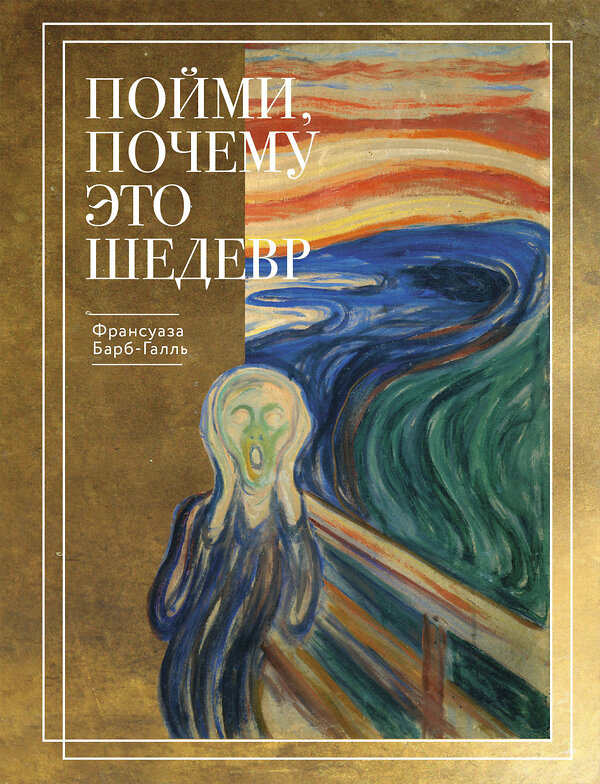 ПОЙМИ, ПОЧЕМУ ЭТО ШЕДЕВР

Франсуаза Барб-Галль